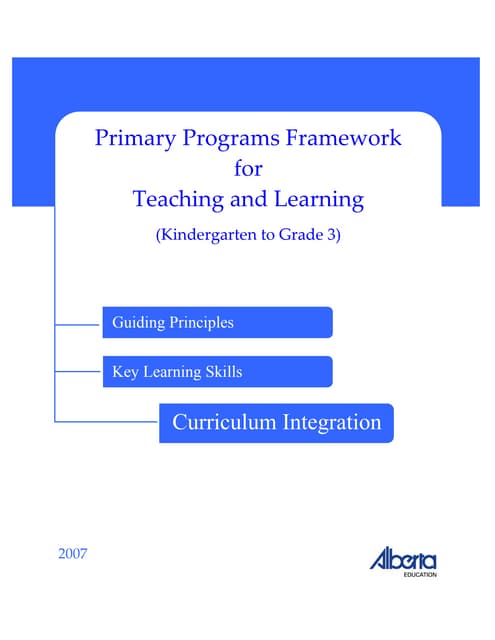 Primary Programs Framework
for
Teaching and Learning

(Kindergarten to Grade 3)

Guiding Principles

Key Learning Skills

Curriculum Integration

2007

Alberta
EDUCATION